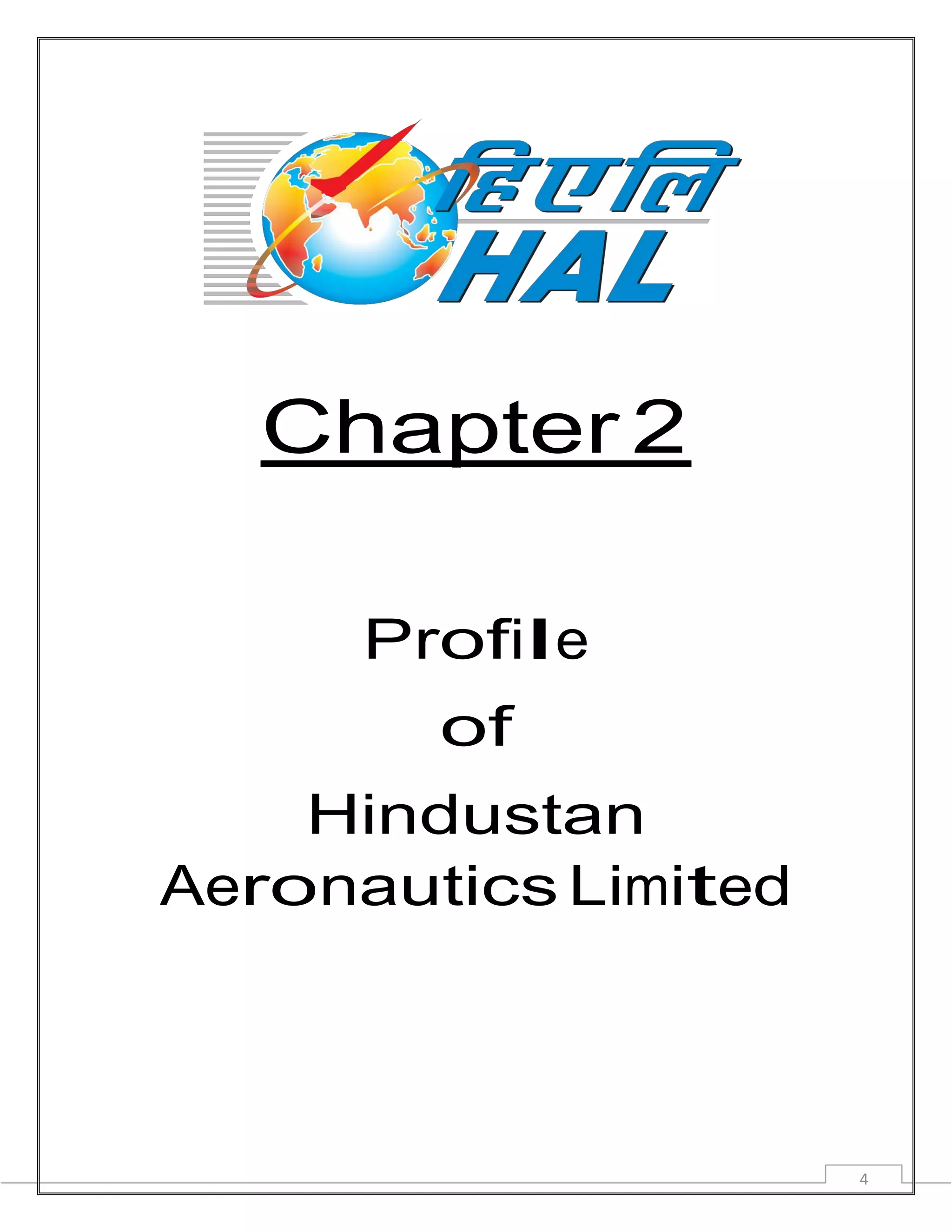 हिएलि
HAL

Chapter 2

Profile
of
Hindustan
Aeronautics Limited

4